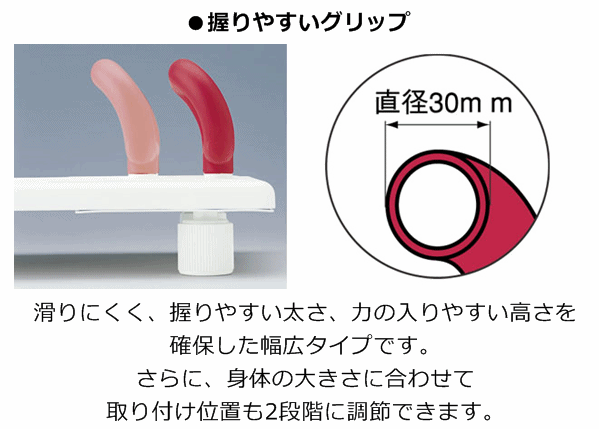 ●握りやすいグリップ

直径30m m

滑りにくく、握りやすい太さ、力の入りやすい高さを確保した幅広タイプです。
さらに、身体の大きさに合わせて
取り付け位置も2段階に調節できます。